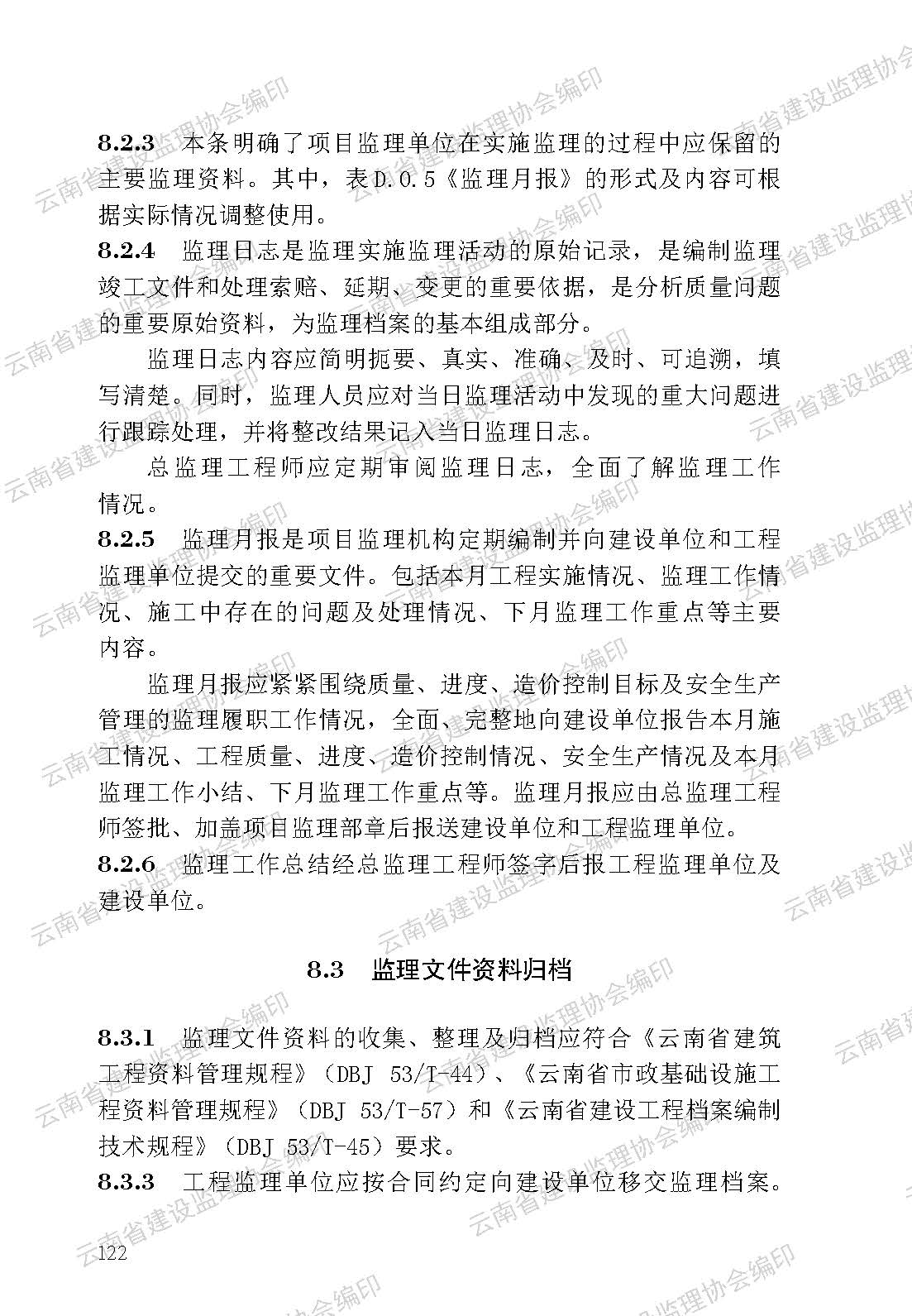 8.2.3 本条明确了项目监理单位在实施监理的过程中应保留的主要监理资料。其中，表D.0.5《监理月报》的形式及内容可根据实际情况调整使用。

8.2.4 监理日志是监理实施监理活动的原始记录，是编制监理竣工文件和处理索赔、延期、变更的重要依据，是分析质量问题的重要原始资料，为监理档案的基本组成部分。

监理日志内容应简明扼要、真实、准确、及时、可追溯，填写清楚。同时，监理人员应对当日监理活动中发现的重大问题进行跟踪处理，并将整改结果记入当日监理日志。

总监理工程师应定期审阅监理日志，全面了解监理工作情况。

8.2.5 监理月报是项目监理机构定期编制并向建设单位和工程监理单位提交的重要文件。包括本月工程实施情况、监理工作情况、施工中存在的问题及处理情况、下月监理工作重点等主要内容。

监理月报应紧紧围绕质量、进度、造价控制目标及安全生产管理的监理履职工作情况，全面、完整地向建设单位报告本月施工情况、工程质量、进度、造价控制情况、安全生产情况及本月监理工作小结、下月监理工作重点等。监理月报应由总监理工程师签批、加盖项目监理部章后报送建设单位和工程监理单位。

8.2.6 监理工作总结经总监理工程师签字后报工程监理单位及建设单位。

8.3 监理文件资料归档

8.3.1 监理文件资料的收集、整理及归档应符合《云南省建筑工程资料管理规程》（DBJ 53/T-44）、《云南省市政基础设施工程资料管理规程》（DBJ 53/T-57）和《云南省建设工程档案编制技术规程》（DBJ 53/T-45）要求。

8.3.3 工程监理单位应按合同约定向建设单位移交监理档案。

122

云南省建设监理协会编印